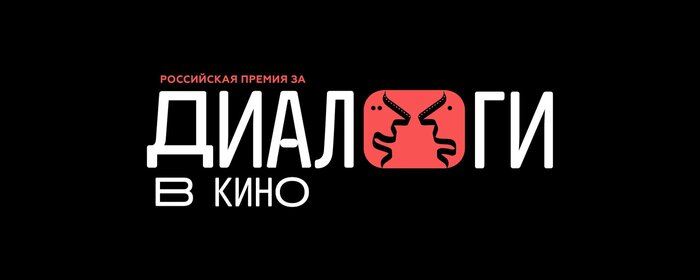 РОССИЙСКАЯ ПРЕМИЯ ЗА
ДИАЛОГИ
В КИНО